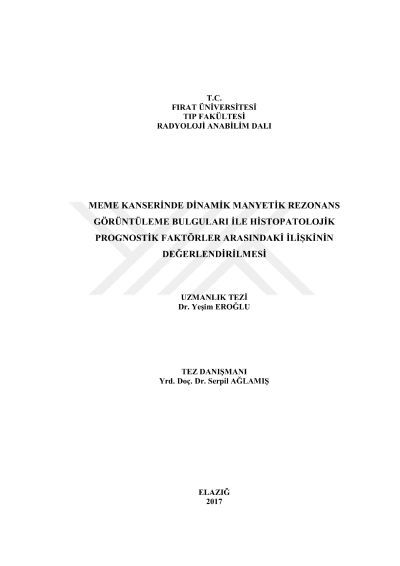 T.C.
FIRAT ÜNİVERSİTESİ
TIP FAKÜLTESİ
RADYOLOJİ ANABİLİM DALI

MEME KANSERİNDE DİNAMİK MANYETİK REZONANS GÖRÜNTÜLEME BULGULARI İLE HİSTOPATOLOJİK PROGNOSTİK FAKTÖRLER ARASINDAKİ İLİŞKİNİN DEĞERLENDİRİLMESİ

UZMANLIK TEZİ
Dr. Yeşim EROĞLU

TEZ DANIŞMANI
Yrd. Doç. Dr. Serpil AĞLAMIŞ

ELAZIĞ
2017